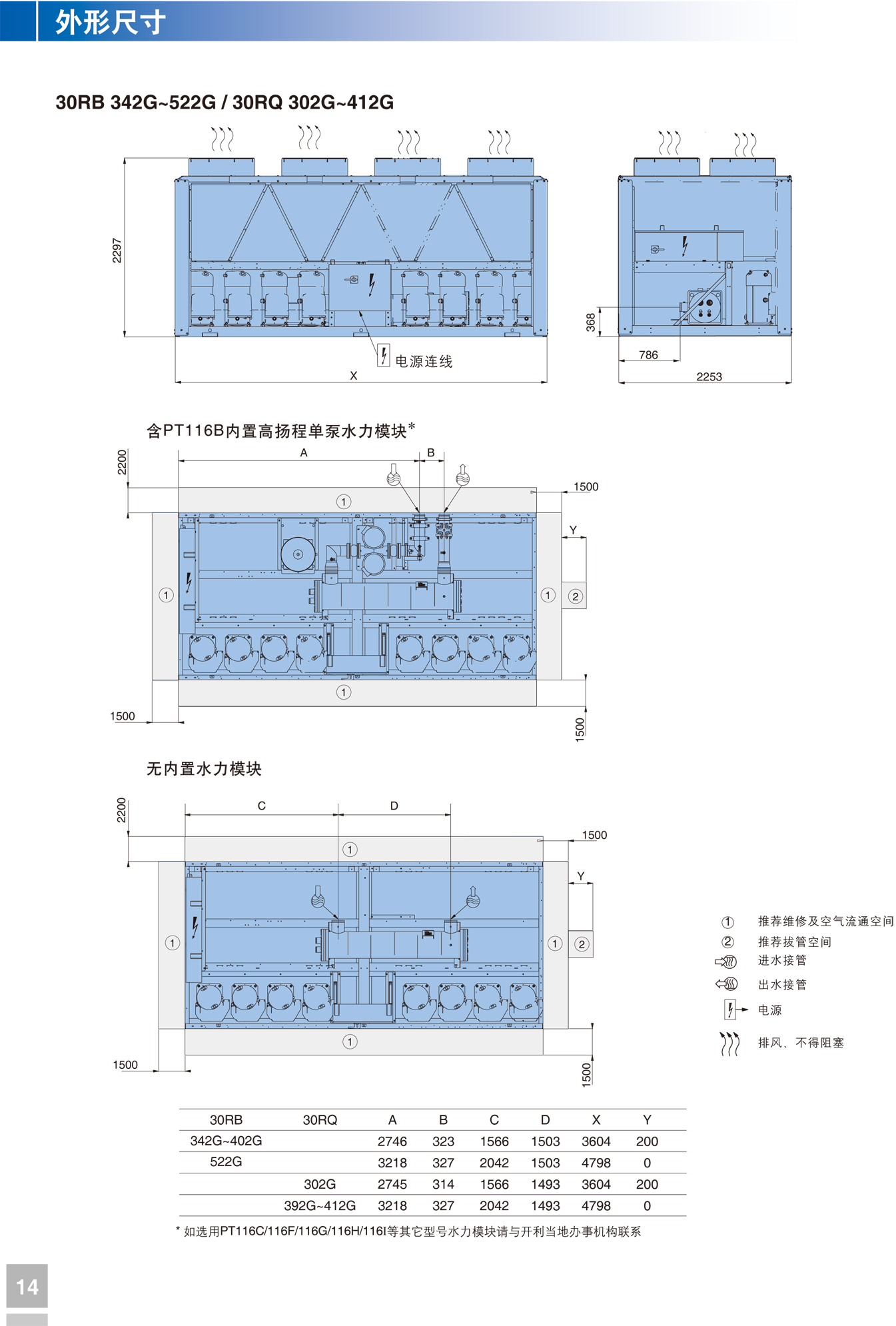 外形尺寸

30RB 342G~522G / 30RQ 302G~412G

2297

电源连线

X

368

786

2253

含PT116B内置高扬程单泵水力模块*

2200

A

B

1500

Y

①

①

①

②

①

1500

1500

无内置水力模块

2200

C

D

1500

Y

①

①

①

②

①

1500

1500

① 推荐维修及空气流通空间
② 推荐拔管空间
进水接管
出水接管
电源
排风、不得阻塞

| 30RB | 30RQ | A | B | C | D | X | Y |
|---|---|---|---|---|---|---|---|
| 342G~402G | | 2746 | 323 | 1566 | 1503 | 3604 | 200 |
| 522G | | 3218 | 327 | 2042 | 1503 | 4798 | 0 |
| | 302G | 2745 | 314 | 1566 | 1493 | 3604 | 200 |
| | 392G~412G | 3218 | 327 | 2042 | 1493 | 4798 | 0 |

* 如选用PT116C/116F/116G/116H/116I等其它型号水力模块请与开利当地办事机构联系

14